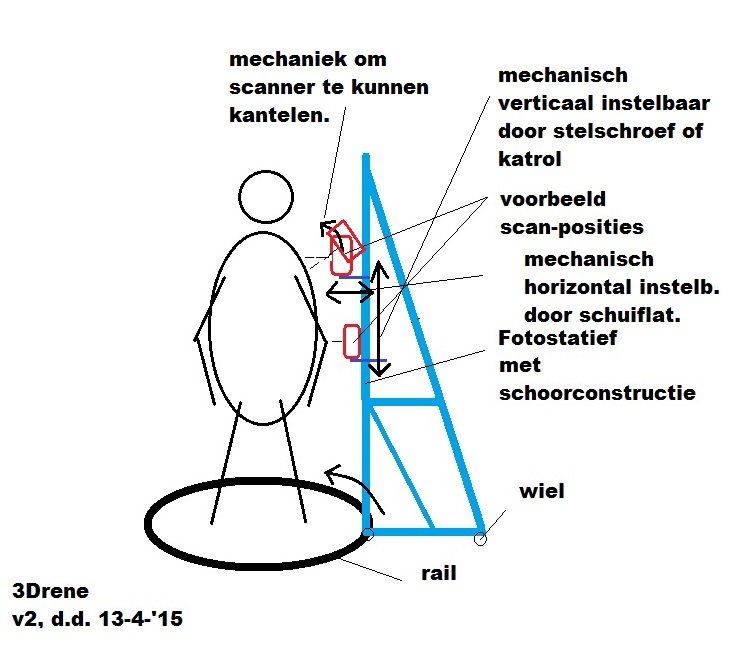 mechaniek om scanner te kunnen kantelen.

mechanisch verticaal instelbaar door stelschroef of katrol

voorbeeld scan-posities

mechanisch horizontal instelb. door schuiflat.

Fotostatief met schoorconstructie

wiel

rail

3Drene
v2, d.d. 13-4-'15